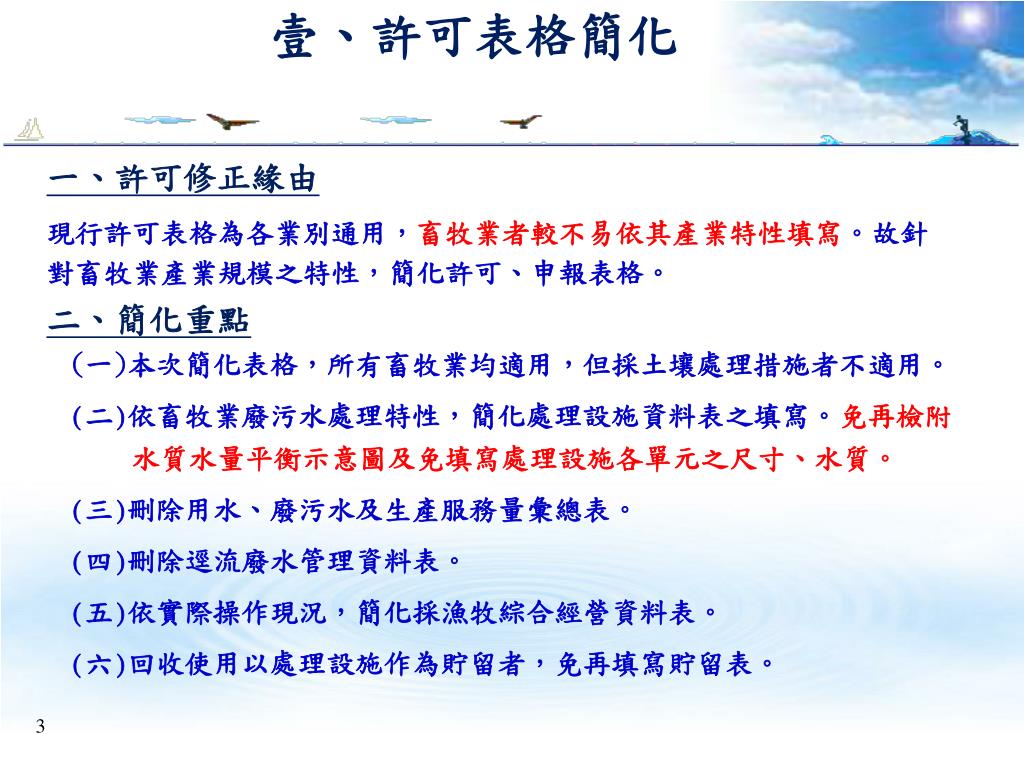 壹、許可表格簡化

一、許可修正緣由

現行許可表格為各業別通用，畜牧業者較不易依其產業特性填寫。故針對畜牧業產業規模之特性，簡化許可、申報表格。

二、簡化重點

(一)本次簡化表格，所有畜牧業均適用，但採土壤處理措施者不適用。

(二)依畜牧業廢污水處理特性，簡化處理設施資料表之填寫。免再檢附水質水量平衡示意圖及免填寫處理設施各單元之尺寸、水質。

(三)刪除用水、廢污水及生產服務量彙總表。

(四)刪除逕流廢水管理資料表。

(五)依實際操作現況，簡化採漁牧綜合經營資料表。

(六)回收使用以處理設施作為貯留者，免再填寫貯留表。

3